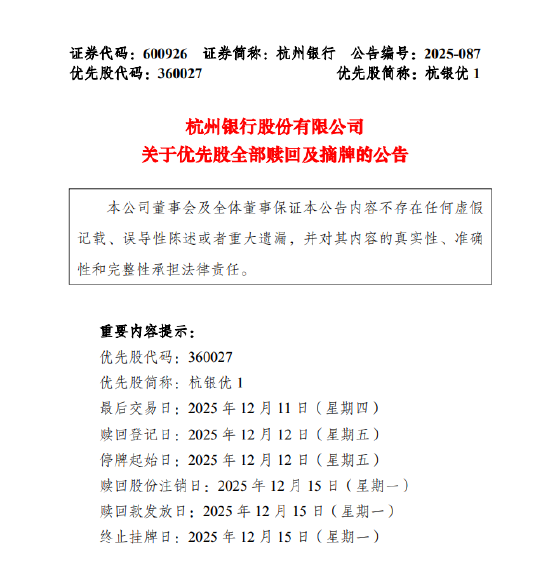 证券代码：600926　证券简称：杭州银行　公告编号：2025-087
优先股代码：360027　优先股简称：杭银优 1

杭州银行股份有限公司
关于优先股全部赎回及摘牌的公告

本公司董事会及全体董事保证本公告内容不存在任何虚假记载、误导性陈述或者重大遗漏，并对其内容的真实性、准确性和完整性承担法律责任。

重要内容提示：
优先股代码：360027
优先股简称：杭银优 1
最后交易日：2025 年 12 月 11 日（星期四）
赎回登记日：2025 年 12 月 12 日（星期五）
停牌起始日：2025 年 12 月 12 日（星期五）
赎回股份注销日：2025 年 12 月 15 日（星期一）
赎回款发放日：2025 年 12 月 15 日（星期一）
终止挂牌日：2025 年 12 月 15 日（星期一）